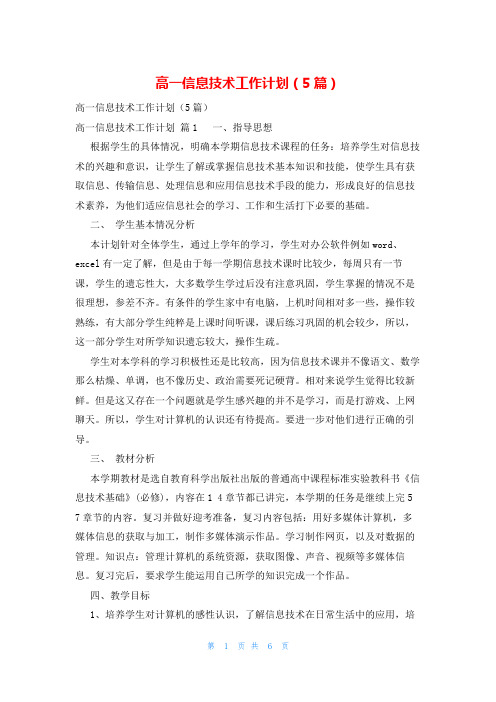 高一信息技术工作计划（5篇）

高一信息技术工作计划（5篇）

高一信息技术工作计划 篇1　一、指导思想

根据学生的具体情况，明确本学期信息技术课程的任务：培养学生对信息技术的兴趣和意识，让学生了解或掌握信息技术基本知识和技能，使学生具有获取信息、传输信息、处理信息和应用信息技术手段的能力，形成良好的信息技术素养，为他们适应信息社会的学习、工作和生活打下必要的基础。

二、 学生基本情况分析

本计划针对全体学生，通过上学年的学习，学生对办公软件例如word、excel有一定了解，但是由于每一学期信息技术课时比较少，每周只有一节课，学生的遗忘性大，大多数学生学过后没有注意巩固，学生掌握的情况不是很理想，参差不齐。有条件的学生家中有电脑，上机时间相对多一些，操作较熟练，有大部分学生纯粹是上课时间听课，课后练习巩固的机会较少，所以，这一部分学生对所学知识遗忘较大，操作生疏。

学生对本学科的学习积极性还是比较高，因为信息技术课并不像语文、数学那么枯燥、单调，也不像历史、政治需要死记硬背。相对来说学生觉得比较新鲜。但是这又存在一个问题就是学生感兴趣的并不是学习，而是打游戏、上网聊天。所以，学生对计算机的认识还有待提高。要进一步对他们进行正确的引导。

三、 教材分析

本学期教材是选自教育科学出版社出版的普通高中课程标准实验教科书《信息技术基础》（必修），内容在1 4章节都已讲完，本学期的任务是继续上完5 7章节的内容。复习并做好迎考准备，复习内容包括：用好多媒体计算机，多媒体信息的获取与加工，制作多媒体演示作品。学习制作网页，以及对数据的管理。知识点：管理计算机的系统资源，获取图像、声音、视频等多媒体信息。复习完后，要求学生能运用自己所学的知识完成一个作品。

四、教学目标

1、培养学生对计算机的感性认识，了解信息技术在日常生活中的应用，培

第 1 页 共 6 页